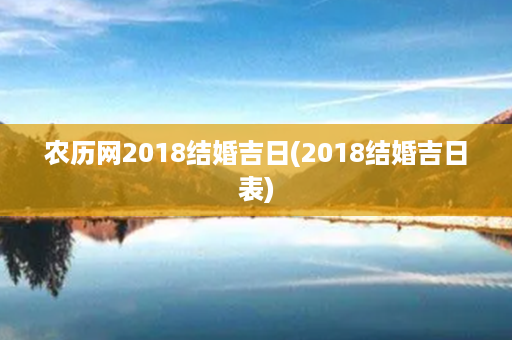 农历网2018结婚吉日(2018结婚吉日表)